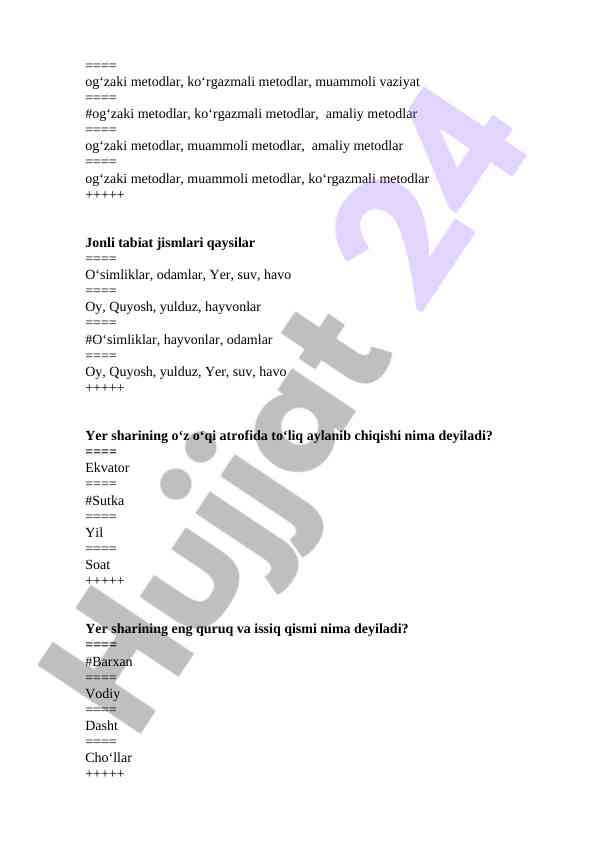 ====
og‘zaki metodlar, ko‘rgazmali metodlar, muammoli vaziyat
====
#og‘zaki metodlar, ko‘rgazmali metodlar, amaliy metodlar
====
og‘zaki metodlar, muammoli metodlar, amaliy metodlar
====
og‘zaki metodlar, muammoli metodlar, ko‘rgazmali metodlar
+++++

**Jonli tabiat jismlari qaysilar**
====
O‘simliklar, odamlar, Yer, suv, havo
====
Oy, Quyosh, yulduz, hayvonlar
====
#O‘simliklar, hayvonlar, odamlar
====
Oy, Quyosh, yulduz, Yer, suv, havo
+++++

**Yer sharining o‘z o‘qi atrofida to‘liq aylanib chiqishi nima deyiladi?**
====
Ekvator
====
#Sutka
====
Yil
====
Soat
+++++

**Yer sharining eng quruq va issiq qismi nima deyiladi?**
====
#Barxan
====
Vodiy
====
Dasht
====
Cho‘llar
+++++

Hujjat 24